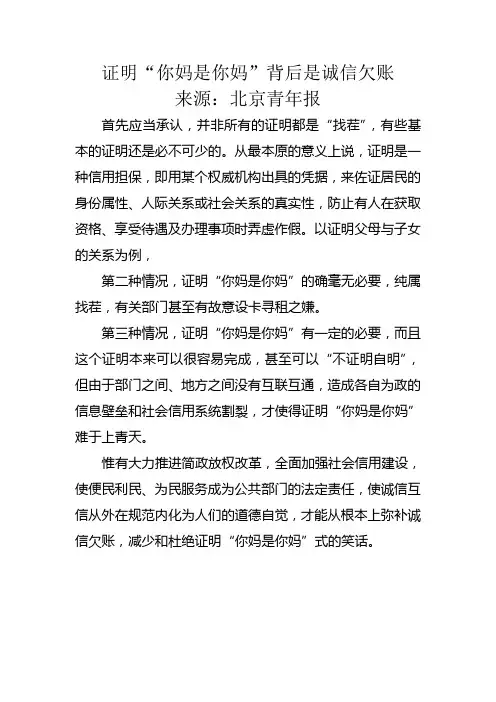 证明“你妈是你妈”背后是诚信欠账
来源：北京青年报

首先应当承认，并非所有的证明都是“找茬”，有些基本的证明还是必不可少的。从最本原的意义上说，证明是一种信用担保，即用某个权威机构出具的凭据，来佐证居民的身份属性、人际关系或社会关系的真实性，防止有人在获取资格、享受待遇及办理事项时弄虚作假。以证明父母与子女的关系为例，

第二种情况，证明“你妈是你妈”的确毫无必要，纯属找茬，有关部门甚至有故意设卡寻租之嫌。

第三种情况，证明“你妈是你妈”有一定的必要，而且这个证明本来可以很容易完成，甚至可以“不证明自明”，但由于部门之间、地方之间没有互联互通，造成各自为政的信息壁垒和社会信用系统割裂，才使得证明“你妈是你妈”难于上青天。

惟有大力推进简政放权改革，全面加强社会信用建设，使便民利民、为民服务成为公共部门的法定责任，使诚信互信从外在规范内化为人们的道德自觉，才能从根本上弥补诚信欠账，减少和杜绝证明“你妈是你妈”式的笑话。